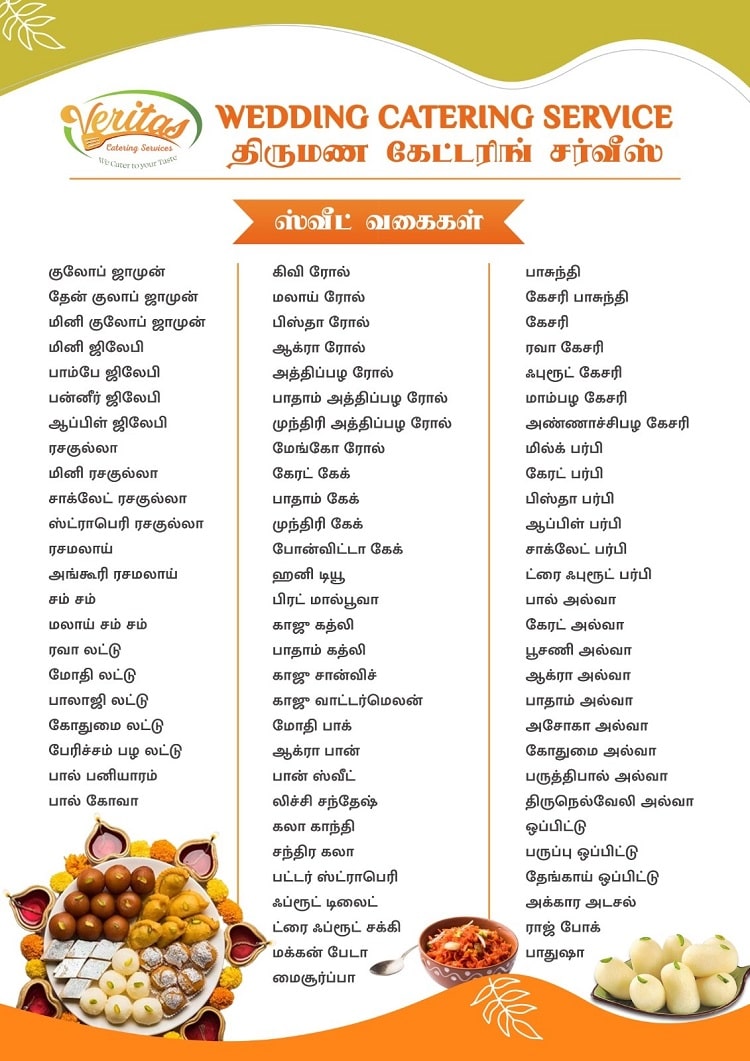 Veritas
Catering Services
We Cater to your Taste

WEDDING CATERING SERVICE
திருமண கேட்டரிங் சர்வீஸ்

ஸ்வீட் வகைகள்

குலோப் ஜாமுன்
தேன் குலாப் ஜாமுன்
மினி குலோப் ஜாமுன்
மினி ஜிலேபி
பாம்பே ஜிலேபி
பன்னீர் ஜிலேபி
ஆப்பிள் ஜிலேபி
ரசகுல்லா
மினி ரசகுல்லா
சாக்லேட் ரசகுல்லா
ஸ்ட்ராபெரி ரசகுல்லா
ரசமலாய்
அங்கூரி ரசமலாய்
சம் சம்
மலாய் சம் சம்
ரவா லட்டு
மோதி லட்டு
பாலாஜி லட்டு
கோதுமை லட்டு
பேரிச்சம் பழ லட்டு
பால் பனியாரம்
பால் கோவா

கிவி ரோல்
மலாய் ரோல்
பிஸ்தா ரோல்
ஆக்ரா ரோல்
அத்திப்பழ ரோல்
பாதாம் அத்திப்பழ ரோல்
முந்திரி அத்திப்பழ ரோல்
மேங்கோ ரோல்
கேரட் கேக்
பாதாம் கேக்
முந்திரி கேக்
போன்விட்டா கேக்
ஹனி டியூ
பிரட் மால்பூவா
காஜு கத்லி
பாதாம் கத்லி
காஜு சான்விச்
காஜு வாட்டர்மெலன்
மோதி பாக்
ஆக்ரா பான்
பான் ஸ்வீட்
லிச்சி சந்தேஷ்
கலா காந்தி
சந்திர கலா
பட்டர் ஸ்ட்ராபெரி
ஃப்ரூட் டிலைட்
ட்ரை ஃப்ரூட் சக்கி
மக்கன் பேடா
மைசூர்ப்பா

பாசுந்தி
கேசரி பாசுந்தி
கேசரி
ரவா கேசரி
ஃபுரூட் கேசரி
மாம்பழ கேசரி
அண்ணாச்சிபழ கேசரி
மில்க் பர்பி
கேரட் பர்பி
பிஸ்தா பர்பி
ஆப்பிள் பர்பி
சாக்லேட் பர்பி
ட்ரை ஃபுரூட் பர்பி
பால் அல்வா
கேரட் அல்வா
பூசணி அல்வா
ஆக்ரா அல்வா
பாதாம் அல்வா
அசோகா அல்வா
கோதுமை அல்வா
பருத்திபால் அல்வா
திருநெல்வேலி அல்வா
ஒப்பிட்டு
பருப்பு ஒப்பிட்டு
தேங்காய் ஒப்பிட்டு
அக்கார அடசல்
ராஜ் போக்
பாதுஷா